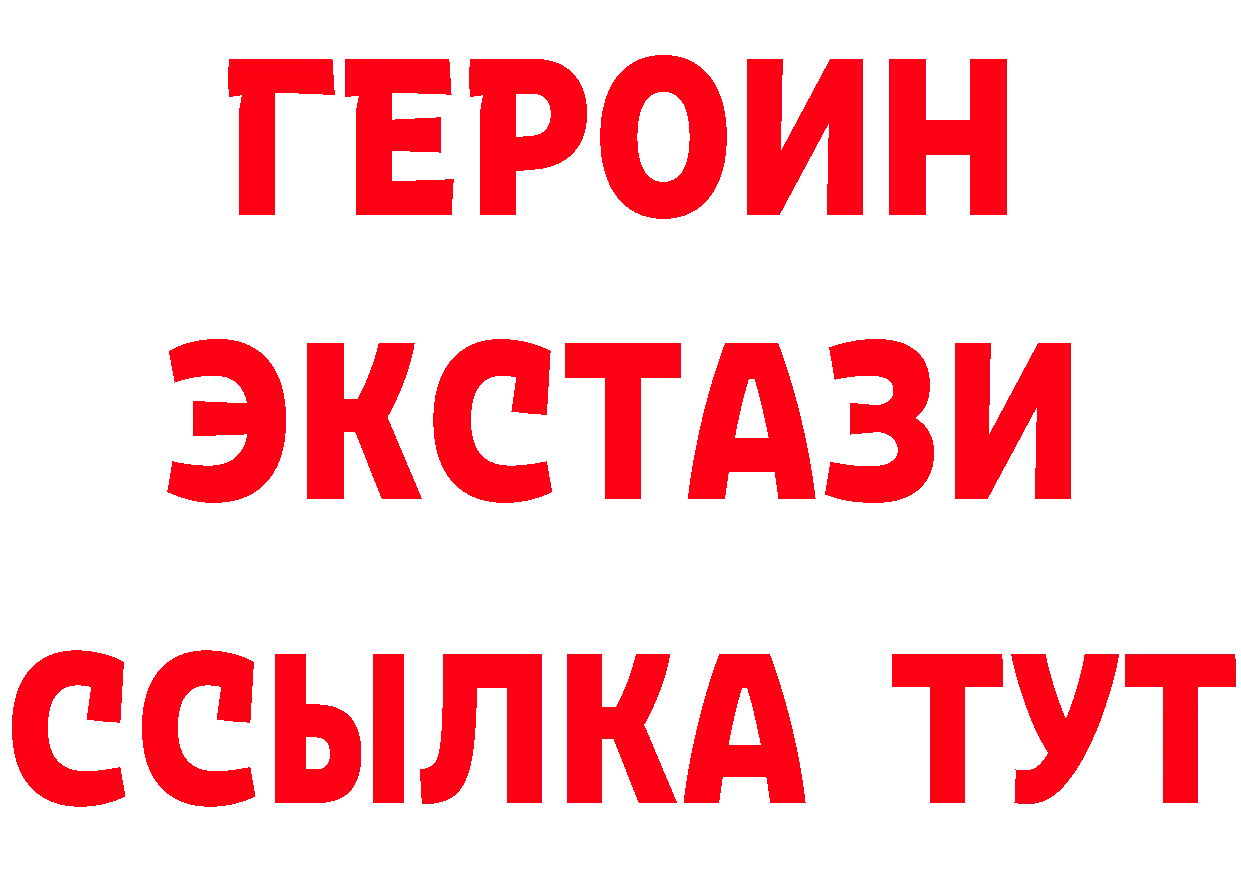 ГЕРОИН
ЭКСТАЗИ
ССЫЛКА ТУТ